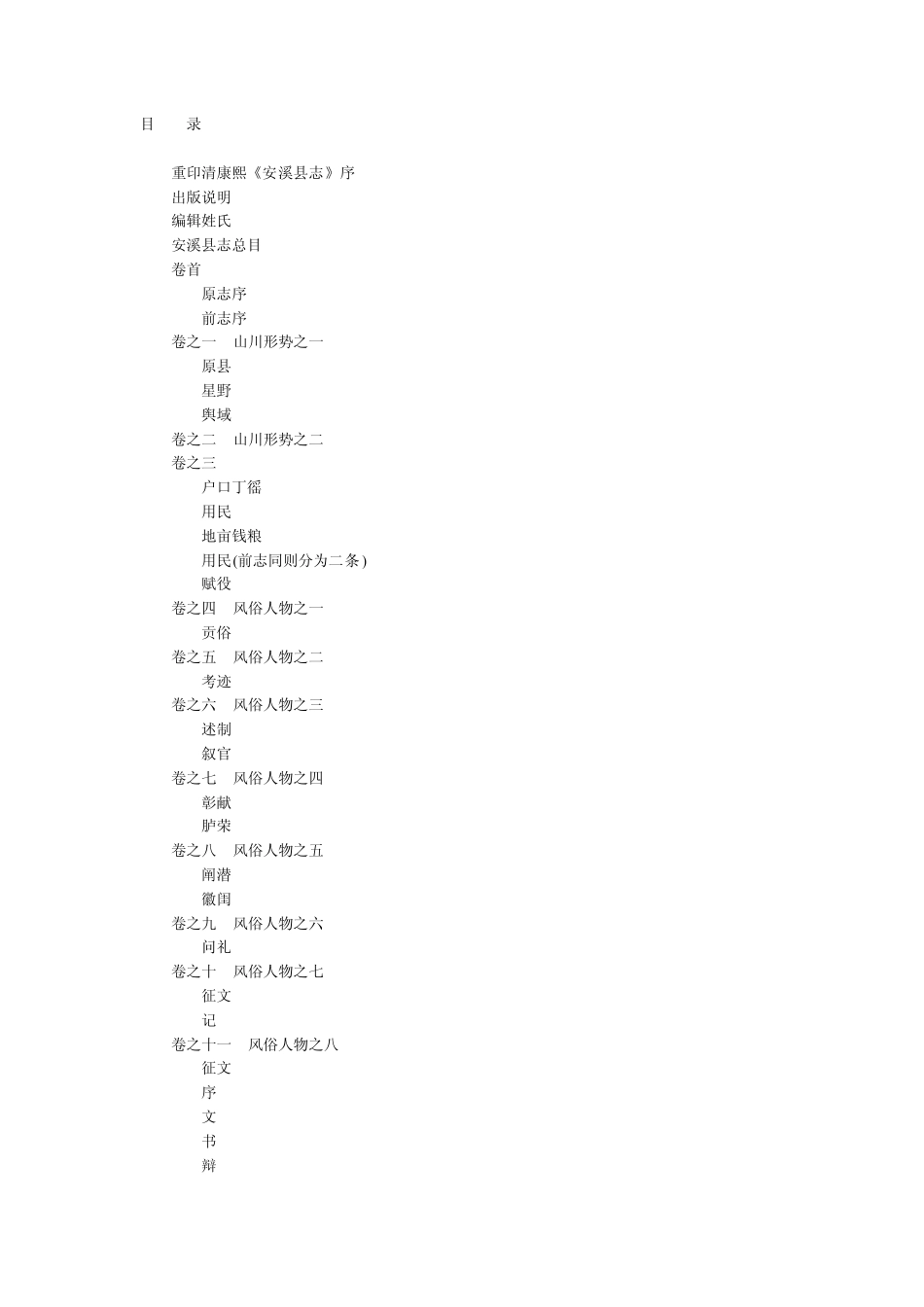 目　录

重印清康熙《安溪县志》序
出版说明
编辑姓氏
安溪县志总目
卷首
原志序
前志序
卷之一　山川形势之一
原县
星野
舆域
卷之二　山川形势之二
卷之三
户口丁徭
用民
地亩钱粮
用民(前志同则分为二条)
赋役
卷之四　风俗人物之一
贡俗
卷之五　风俗人物之二
考迹
卷之六　风俗人物之三
述制
叙官
卷之七　风俗人物之四
彰献
胪荣
卷之八　风俗人物之五
阐潜
徽闺
卷之九　风俗人物之六
问礼
卷之十　风俗人物之七
征文
记
卷之十一　风俗人物之八
征文
序
文
书
辩